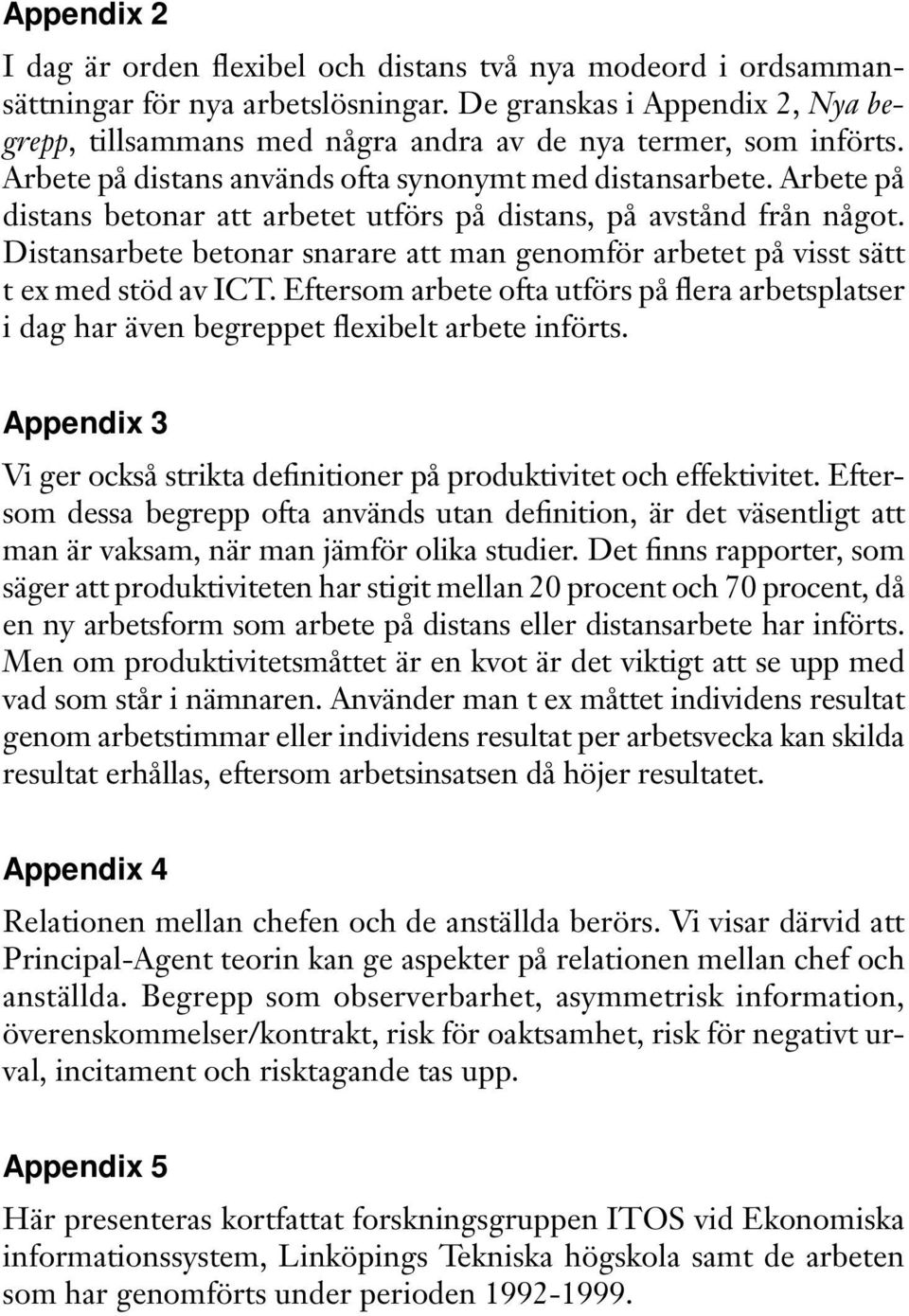 Appendix 2

I dag är orden flexibel och distans två nya modeord i ordsammansättningar för nya arbetslösningar. De granskas i Appendix 2, Nya begrepp, tillsammans med några andra av de nya termer, som införts. Arbete på distans används ofta synonymt med distansarbete. Arbete på distans betonar att arbetet utförs på distans, på avstånd från något. Distansarbete betonar snarare att man genomför arbetet på visst sätt t ex med stöd av ICT. Eftersom arbete ofta utförs på flera arbetsplatser i dag har även begreppet flexibelt arbete införts.

Appendix 3

Vi ger också strikta definitioner på produktivitet och effektivitet. Eftersom dessa begrepp ofta används utan definition, är det väsentligt att man är vaksam, när man jämför olika studier. Det finns rapporter, som säger att produktiviteten har stigit mellan 20 procent och 70 procent, då en ny arbetsform som arbete på distans eller distansarbete har införts. Men om produktivitetsmåttet är en kvot är det viktigt att se upp med vad som står i nämnaren. Använder man t ex måttet individens resultat genom arbetstimmar eller individens resultat per arbetsvecka kan skilda resultat erhållas, eftersom arbetsinsatsen då höjer resultatet.

Appendix 4

Relationen mellan chefen och de anställda berörs. Vi visar därvid att Principal-Agent teorin kan ge aspekter på relationen mellan chef och anställda. Begrepp som observerbarhet, asymmetrisk information, överenskommelser/kontrakt, risk för oaktsamhet, risk för negativt urval, incitament och risktagande tas upp.

Appendix 5

Här presenteras kortfattat forskningsgruppen ITOS vid Ekonomiska informationssystem, Linköpings Tekniska högskola samt de arbeten som har genomförts under perioden 1992-1999.